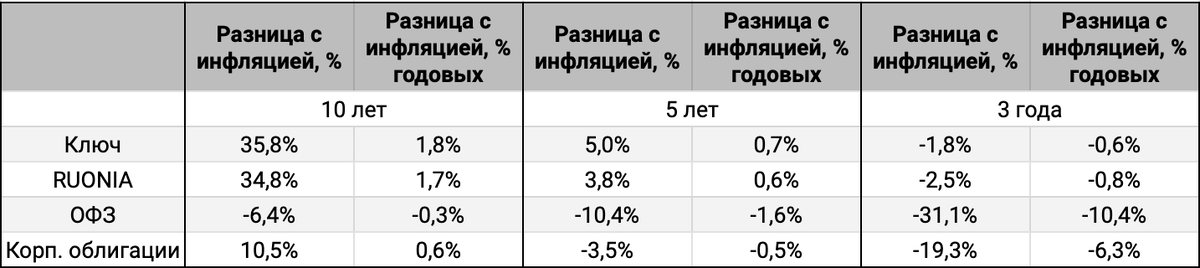 |  | Разница с инфляцией, % | Разница с инфляцией, % годовых | Разница с инфляцией, % | Разница с инфляцией, % годовых | Разница с инфляцией, % | Разница с инфляцией, % годовых |
|---|---|---|---|---|---|---|
|  | 10 лет |  | 5 лет |  | 3 года |  |
| Ключ | 35,8% | 1,8% | 5,0% | 0,7% | -1,8% | -0,6% |
| RUONIA | 34,8% | 1,7% | 3,8% | 0,6% | -2,5% | -0,8% |
| ОФЗ | -6,4% | -0,3% | -10,4% | -1,6% | -31,1% | -10,4% |
| Корп. облигации | 10,5% | 0,6% | -3,5% | -0,5% | -19,3% | -6,3% |